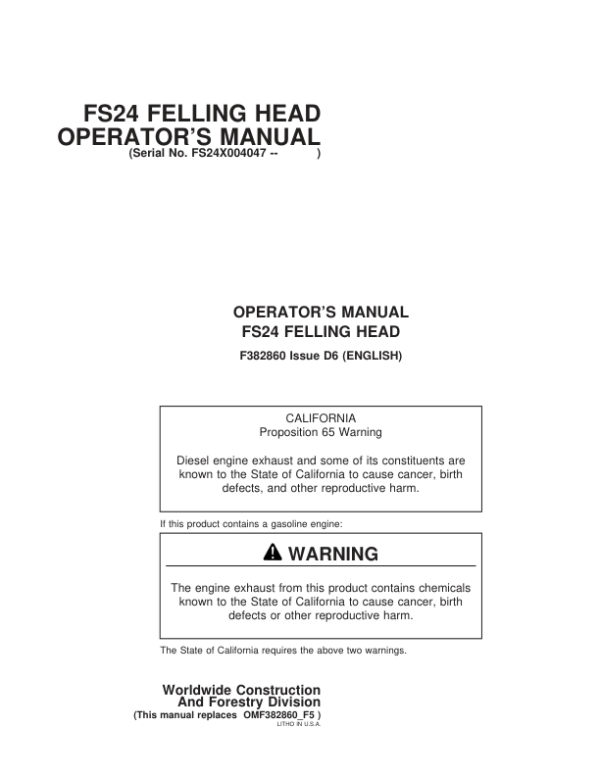 FS24 FELLING HEAD
OPERATOR'S MANUAL
(Serial No. FS24X004047 -- )

OPERATOR'S MANUAL
FS24 FELLING HEAD
F382860 Issue D6 (ENGLISH)

CALIFORNIA
Proposition 65 Warning

Diesel engine exhaust and some of its constituents are known to the State of California to cause cancer, birth defects, and other reproductive harm.

If this product contains a gasoline engine:

WARNING

The engine exhaust from this product contains chemicals known to the State of California to cause cancer, birth defects or other reproductive harm.

The State of California requires the above two warnings.

Worldwide Construction
And Forestry Division
(This manual replaces OMF382860_F5 )
LITHO IN U.S.A.